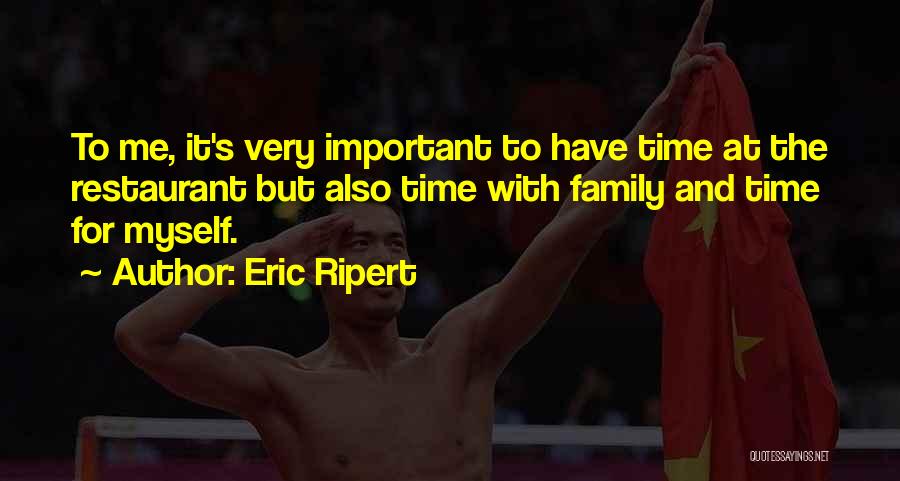 To me, it's very important to have time at the restaurant but also time with family and time for myself.

~ Author: Eric Ripert

QUOTESSAYINGS.NET